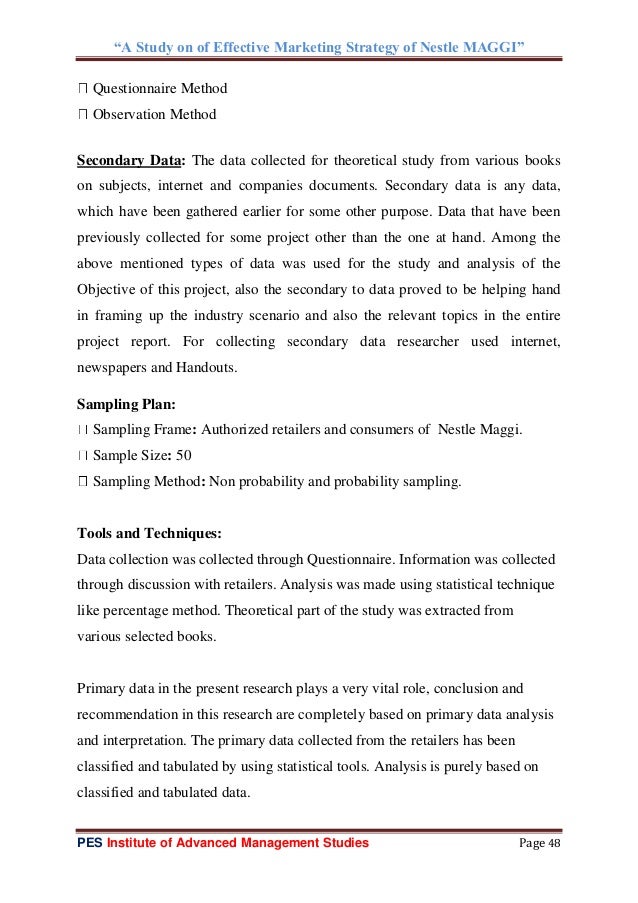 "A Study on of Effective Marketing Strategy of Nestle MAGGI"

 Questionnaire Method
 Observation Method

Secondary Data: The data collected for theoretical study from various books on subjects, internet and companies documents. Secondary data is any data, which have been gathered earlier for some other purpose. Data that have been previously collected for some project other than the one at hand. Among the above mentioned types of data was used for the study and analysis of the Objective of this project, also the secondary to data proved to be helping hand in framing up the industry scenario and also the relevant topics in the entire project report. For collecting secondary data researcher used internet, newspapers and Handouts.

Sampling Plan:
 Sampling Frame: Authorized retailers and consumers of Nestle Maggi.
 Sample Size: 50
 Sampling Method: Non probability and probability sampling.

Tools and Techniques:
Data collection was collected through Questionnaire. Information was collected through discussion with retailers. Analysis was made using statistical technique like percentage method. Theoretical part of the study was extracted from various selected books.

Primary data in the present research plays a very vital role, conclusion and recommendation in this research are completely based on primary data analysis and interpretation. The primary data collected from the retailers has been classified and tabulated by using statistical tools. Analysis is purely based on classified and tabulated data.

PES Institute of Advanced Management Studies Page 48